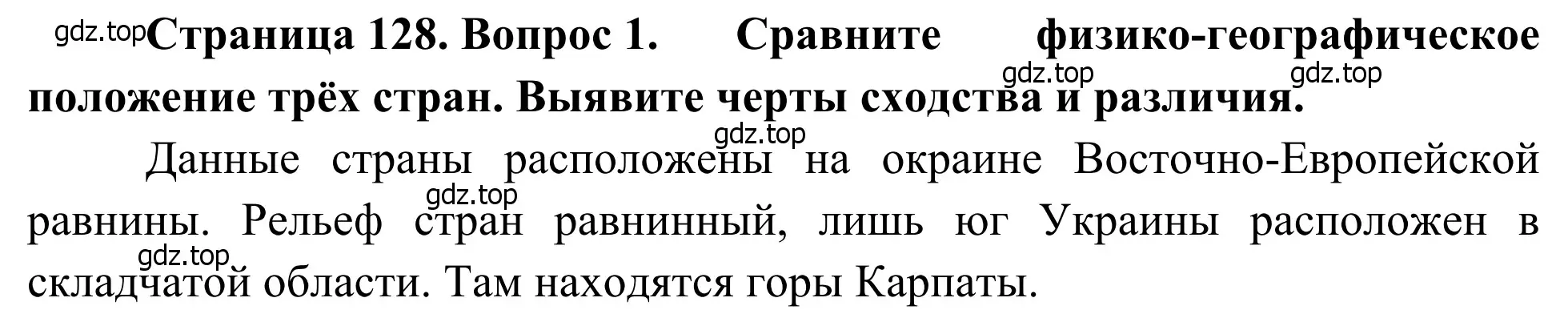 gdz.top Страница 128. Вопрос 1. Сравните физико-географическое положение трёх стран. Выявите черты сходства и различия.

gdz.top gdz.top gdz.top

Данные страны расположены на окраине Восточно-Европейской равнины. Рельеф стран равнинный, лишь юг Украины расположен в складчатой области. Там находятся горы Карпаты.

gdz.top gdz.top